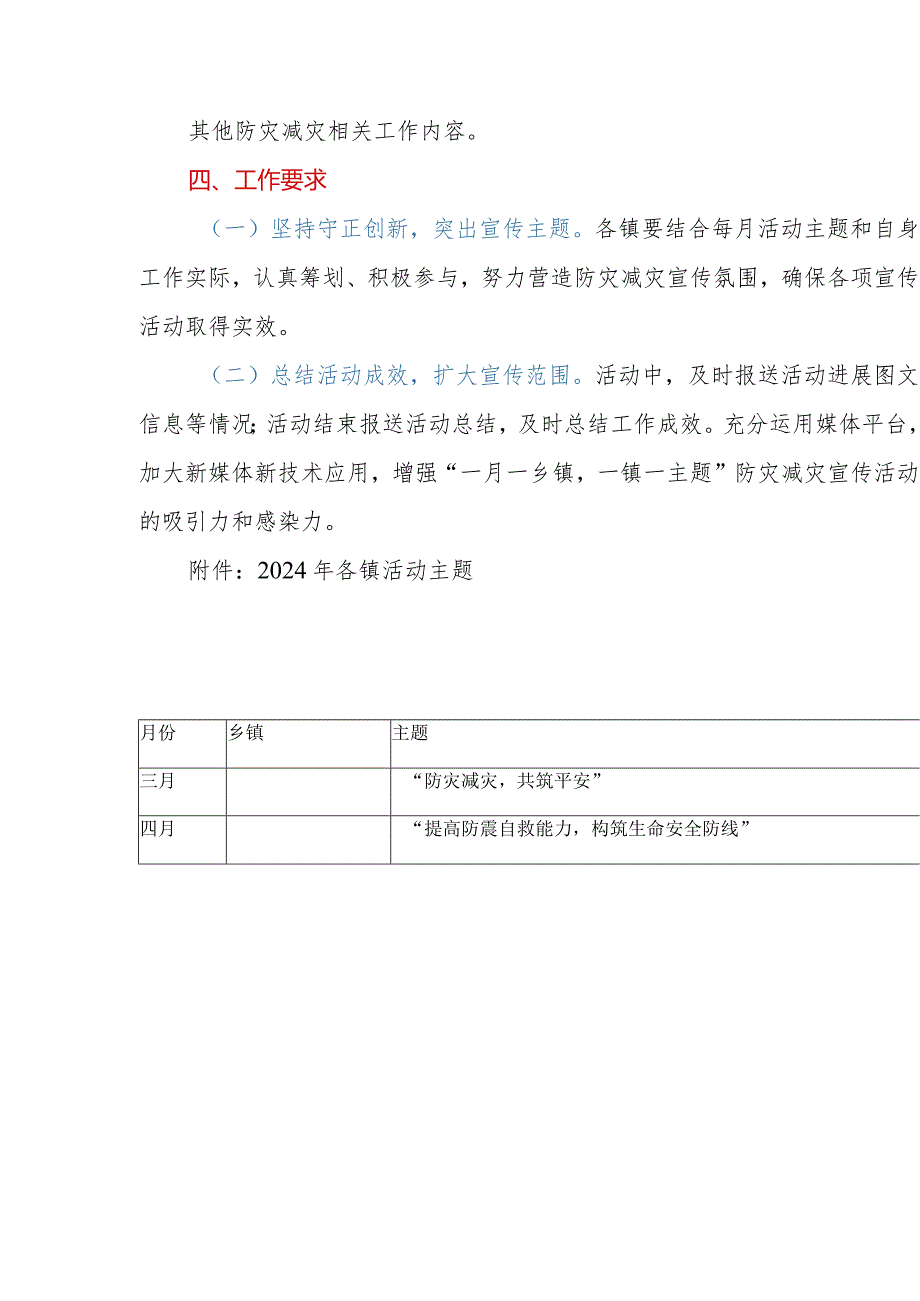 其他防灾减灾相关工作内容。

四、工作要求

（一）坚持守正创新，突出宣传主题。各镇要结合每月活动主题和自身工作实际，认真筹划、积极参与，努力营造防灾减灾宣传氛围，确保各项宣传活动取得实效。

（二）总结活动成效，扩大宣传范围。活动中，及时报送活动进展图文信息等情况；活动结束报送活动总结，及时总结工作成效。充分运用媒体平台，加大新媒体新技术应用，增强“一月一乡镇，一镇一主题”防灾减灾宣传活动的吸引力和感染力。

附件：2024年各镇活动主题

| 月份 | 乡镇 | 主题 |
|---|---|---|
| 三月 |  | “防灾减灾，共筑平安” |
| 四月 |  | “提高防震自救能力，构筑生命安全防线” |